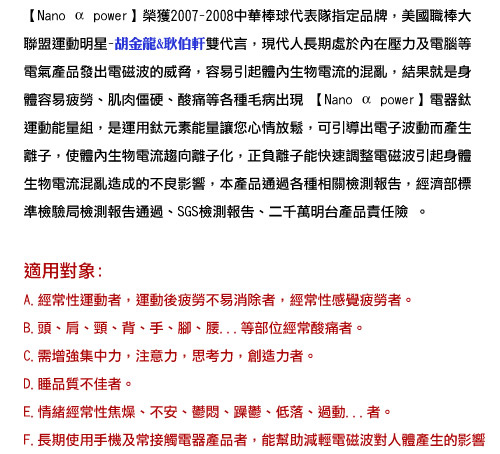 【Nano α power】榮獲2007-2008中華棒球代表隊指定品牌，美國職棒大聯盟運動明星-胡金龍&耿伯軒雙代言，現代人長期處於內在壓力及電腦等電氣產品發出電磁波的威脅，容易引起體內生物電流的混亂，結果就是身體容易疲勞、肌肉僵硬、酸痛等各種毛病出現 【Nano α power】電器鈦運動能量組，是運用鈦元素能量讓您心情放鬆，可引導出電子波動而產生離子，使體內生物電流趨向離子化，正負離子能快速調整電磁波引起身體生物電流混亂造成的不良影響，本產品通過各種相關檢測報告，經濟部標準檢驗局檢測報告通過、SGS檢測報告、二千萬明台產品責任險 。

適用對象:

A.經常性運動者，運動後疲勞不易消除者，經常性感覺疲勞者。

B.頭、肩、頸、背、手、腳、腰...等部位經常酸痛者。

C.需增強集中力，注意力，思考力，創造力者。

D.睡品質不佳者。

E.情緒經常性焦燥、不安、鬱悶、躁鬱、低落、過動...者。

F.長期使用手機及常接觸電器產品者，能幫助減輕電磁波對人體產生的影響